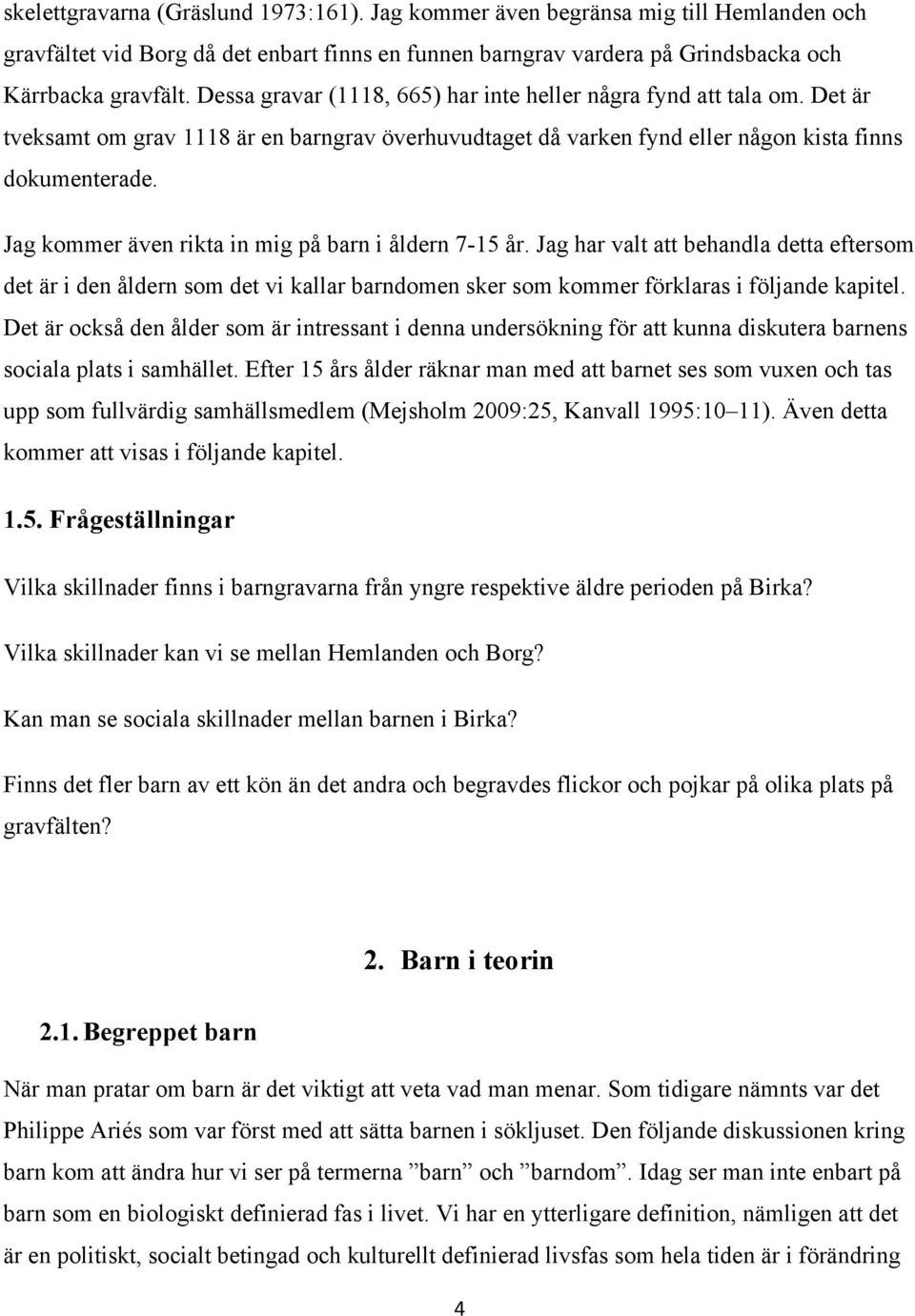 skelettgravarna (Gräslund 1973:161). Jag kommer även begränsa mig till Hemlanden och gravfältet vid Borg då det enbart finns en funnen barngrav vardera på Grindsbacka och Kärrbacka gravfält. Dessa gravar (1118, 665) har inte heller några fynd att tala om. Det är tveksamt om grav 1118 är en barngrav överhuvudtaget då varken fynd eller någon kista finns dokumenterade.

Jag kommer även rikta in mig på barn i åldern 7-15 år. Jag har valt att behandla detta eftersom det är i den åldern som det vi kallar barndomen sker som kommer förklaras i följande kapitel. Det är också den ålder som är intressant i denna undersökning för att kunna diskutera barnens sociala plats i samhället. Efter 15 års ålder räknar man med att barnet ses som vuxen och tas upp som fullvärdig samhällsmedlem (Mejsholm 2009:25, Kanvall 1995:10–11). Även detta kommer att visas i följande kapitel.

1.5. Frågeställningar

Vilka skillnader finns i barngravarna från yngre respektive äldre perioden på Birka?

Vilka skillnader kan vi se mellan Hemlanden och Borg?

Kan man se sociala skillnader mellan barnen i Birka?

Finns det fler barn av ett kön än det andra och begravdes flickor och pojkar på olika plats på gravfälten?

2. Barn i teorin

2.1. Begreppet barn

När man pratar om barn är det viktigt att veta vad man menar. Som tidigare nämnts var det Philippe Ariés som var först med att sätta barnen i sökljuset. Den följande diskussionen kring barn kom att ändra hur vi ser på termerna ”barn” och ”barndom”. Idag ser man inte enbart på barn som en biologiskt definierad fas i livet. Vi har en ytterligare definition, nämligen att det är en politiskt, socialt betingad och kulturellt definierad livsfas som hela tiden är i förändring

4